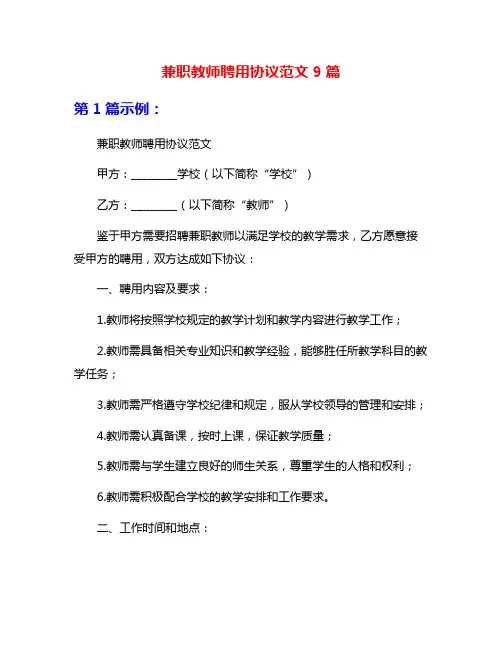 兼职教师聘用协议范文 9 篇

第 1 篇示例：

兼职教师聘用协议范文

甲方：________学校（以下简称“学校”）

乙方：________（以下简称“教师”）

鉴于甲方需要招聘兼职教师以满足学校的教学需求，乙方愿意接受甲方的聘用，双方达成如下协议：

一、聘用内容及要求：

1.教师将按照学校规定的教学计划和教学内容进行教学工作；

2.教师需具备相关专业知识和教学经验，能够胜任所教学科目的教学任务；

3.教师需严格遵守学校纪律和规定，服从学校领导的管理和安排；

4.教师需认真备课，按时上课，保证教学质量；

5.教师需与学生建立良好的师生关系，尊重学生的人格和权利；

6.教师需积极配合学校的教学安排和工作要求。

二、工作时间和地点：